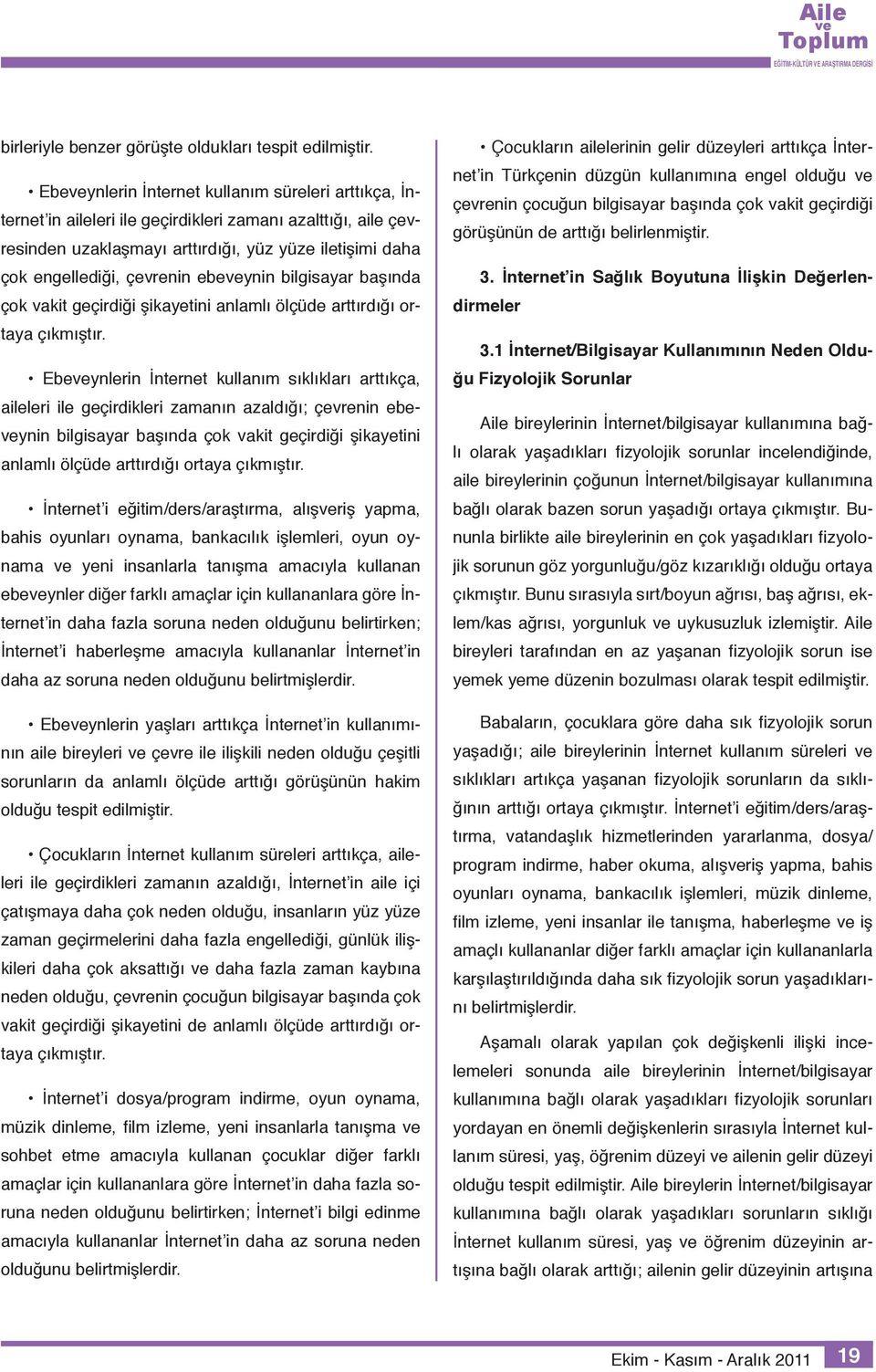 Aile ve Toplum
EĞİTİM-KÜLTÜR VE ARAŞTIRMA DERGİSİ

birleriyle benzer görüşte oldukları tespit edilmiştir.

• Ebeveynlerin İnternet kullanım süreleri arttıkça, İnternet'in aileleri ile geçirdikleri zamanı azalttığı, aile çevresinden uzaklaşmayı arttırdığı, yüz yüze iletişimi daha çok engellediği, çevrenin ebeveynin bilgisayar başında çok vakit geçirdiği şikayetini anlamlı ölçüde arttırdığı ortaya çıkmıştır.

• Ebeveynlerin İnternet kullanım sıklıkları arttıkça, aileleri ile geçirdikleri zamanın azaldığı; çevrenin ebeveynin bilgisayar başında çok vakit geçirdiği şikayetini anlamlı ölçüde arttırdığı ortaya çıkmıştır.

• İnternet'i eğitim/ders/araştırma, alışveriş yapma, bahis oyunları oynama, bankacılık işlemleri, oyun oynama ve yeni insanlarla tanışma amacıyla kullanan ebeveynler diğer farklı amaçlar için kullananlara göre İnternet'in daha fazla soruna neden olduğunu belirtirken; İnternet'i haberleşme amacıyla kullananlar İnternet'in daha az soruna neden olduğunu belirtmişlerdir.

• Ebeveynlerin yaşları arttıkça İnternet'in kullanımının aile bireyleri ve çevre ile ilişkili neden olduğu çeşitli sorunların da anlamlı ölçüde arttığı görüşünün hakim olduğu tespit edilmiştir.

• Çocukların İnternet kullanım süreleri arttıkça, aileleri ile geçirdikleri zamanın azaldığı, İnternet'in aile içi çatışmaya daha çok neden olduğu, insanların yüz yüze zaman geçirmelerini daha fazla engellediği, günlük ilişkileri daha çok aksattığı ve daha fazla zaman kaybına neden olduğu, çevrenin çocuğun bilgisayar başında çok vakit geçirdiği şikayetini de anlamlı ölçüde arttırdığı ortaya çıkmıştır.

• İnternet'i dosya/program indirme, oyun oynama, müzik dinleme, film izleme, yeni insanlarla tanışma ve sohbet etme amacıyla kullanan çocuklar diğer farklı amaçlar için kullananlara göre İnternet'in daha fazla soruna neden olduğunu belirtirken; İnternet'i bilgi edinme amacıyla kullananlar İnternet'in daha az soruna neden olduğunu belirtmişlerdir.

• Çocukların ailelerinin gelir düzeyleri arttıkça İnternet'in Türkçenin düzgün kullanımına engel olduğu ve çevrenin çocuğun bilgisayar başında çok vakit geçirdiği görüşünün de arttığı belirlenmiştir.

3. İnternet'in Sağlık Boyutuna İlişkin Değerlendirmeler

3.1 İnternet/Bilgisayar Kullanımının Neden Olduğu Fizyolojik Sorunlar

Aile bireylerinin İnternet/bilgisayar kullanımına bağlı olarak yaşadıkları fizyolojik sorunlar incelendiğinde, aile bireylerinin çoğunun İnternet/bilgisayar kullanımına bağlı olarak bazen sorun yaşadığı ortaya çıkmıştır. Bununla birlikte aile bireylerinin en çok yaşadıkları fizyolojik sorunun göz yorgunluğu/göz kızarıklığı olduğu ortaya çıkmıştır. Bunu sırasıyla sırt/boyun ağrısı, baş ağrısı, eklem/kas ağrısı, yorgunluk ve uykusuzluk izlemiştir. Aile bireyleri tarafından en az yaşanan fizyolojik sorun ise yemek yeme düzenin bozulması olarak tespit edilmiştir.

Babaların, çocuklara göre daha sık fizyolojik sorun yaşadığı; aile bireylerinin İnternet kullanım süreleri ve sıklıkları artıkça yaşanan fizyolojik sorunların da sıklığının arttığı ortaya çıkmıştır. İnternet'i eğitim/ders/araştırma, vatandaşlık hizmetlerinden yararlanma, dosya/program indirme, haber okuma, alışveriş yapma, bahis oyunları oynama, bankacılık işlemleri, müzik dinleme, film izleme, yeni insanlar ile tanışma, haberleşme ve iş amaçlı kullananlar diğer farklı amaçlar için kullananlarla karşılaştırıldığında daha sık fizyolojik sorun yaşadıklarını belirtmişlerdir.

Aşamalı olarak yapılan çok değişkenli ilişki incelemeleri sonunda aile bireylerinin İnternet/bilgisayar kullanımına bağlı olarak yaşadıkları fizyolojik sorunları yordayan en önemli değişkenlerin sırasıyla İnternet kullanım süresi, yaş, öğrenim düzeyi ve ailenin gelir düzeyi olduğu tespit edilmiştir. Aile bireylerin İnternet/bilgisayar kullanımına bağlı olarak yaşadıkları sorunların sıklığı İnternet kullanım süresi, yaş ve öğrenim düzeyinin artışına bağlı olarak arttığı; ailenin gelir düzeyinin artışına

Ekim - Kasım - Aralık 2011 19